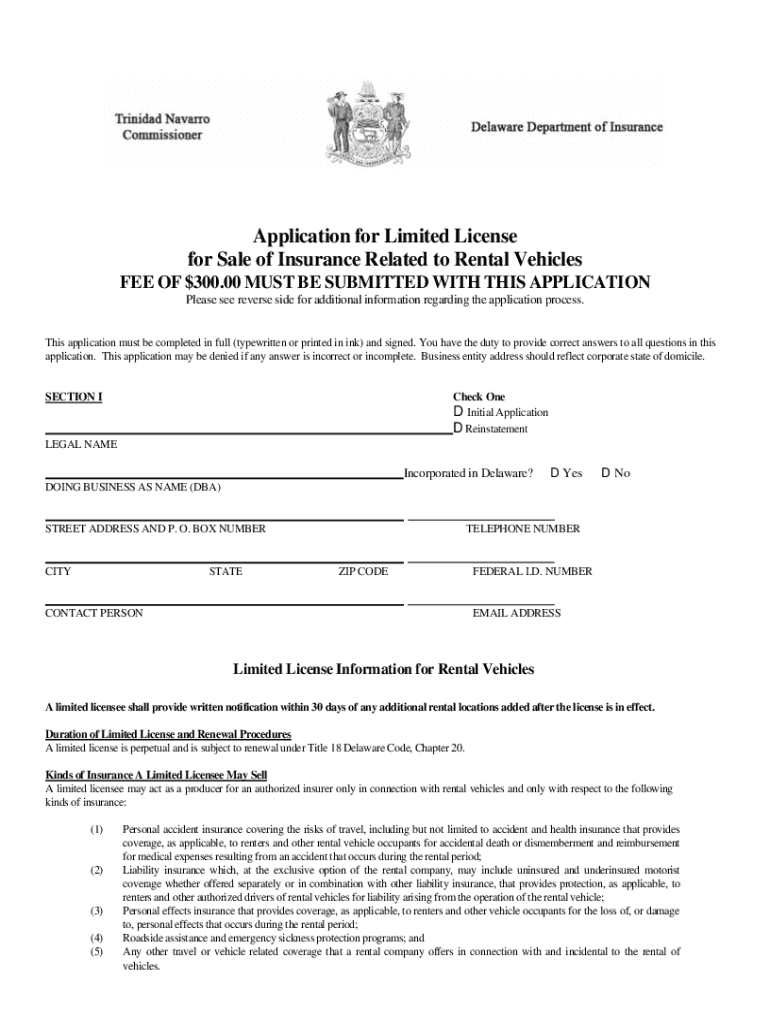 Trinidad Navarro
Commissioner

Delaware Department of Insurance

Application for Limited License
for Sale of Insurance Related to Rental Vehicles
FEE OF $300.00 MUST BE SUBMITTED WITH THIS APPLICATION
Please see reverse side for additional information regarding the application process.

This application must be completed in full (typewritten or printed in ink) and signed. You have the duty to provide correct answers to all questions in this application. This application may be denied if any answer is incorrect or incomplete. Business entity address should reflect corporate state of domicile.

SECTION I

Check One
D Initial Application
D Reinstatement

LEGAL NAME

Incorporated in Delaware? D Yes D No

DOING BUSINESS AS NAME (DBA)

STREET ADDRESS AND P. O. BOX NUMBER

TELEPHONE NUMBER

CITY STATE ZIP CODE

FEDERAL I.D. NUMBER

CONTACT PERSON

EMAIL ADDRESS

Limited License Information for Rental Vehicles

A limited licensee shall provide written notification within 30 days of any additional rental locations added after the license is in effect.

Duration of Limited License and Renewal Procedures
A limited license is perpetual and is subject to renewal under Title 18 Delaware Code, Chapter 20.

Kinds of Insurance A Limited Licensee May Sell
A limited licensee may act as a producer for an authorized insurer only in connection with rental vehicles and only with respect to the following kinds of insurance:

(1) Personal accident insurance covering the risks of travel, including but not limited to accident and health insurance that provides coverage, as applicable, to renters and other rental vehicle occupants for accidental death or dismemberment and reimbursement for medical expenses resulting from an accident that occurs during the rental period;
(2) Liability insurance which, at the exclusive option of the rental company, may include uninsured and underinsured motorist coverage whether offered separately or in combination with other liability insurance, that provides protection, as applicable, to renters and other authorized drivers of rental vehicles for liability arising from the operation of the rental vehicle;
(3) Personal effects insurance that provides coverage, as applicable, to renters and other vehicle occupants for the loss of, or damage to, personal effects that occurs during the rental period;
(4) Roadside assistance and emergency sickness protection programs; and
(5) Any other travel or vehicle related coverage that a rental company offers in connection with and incidental to the rental of vehicles.